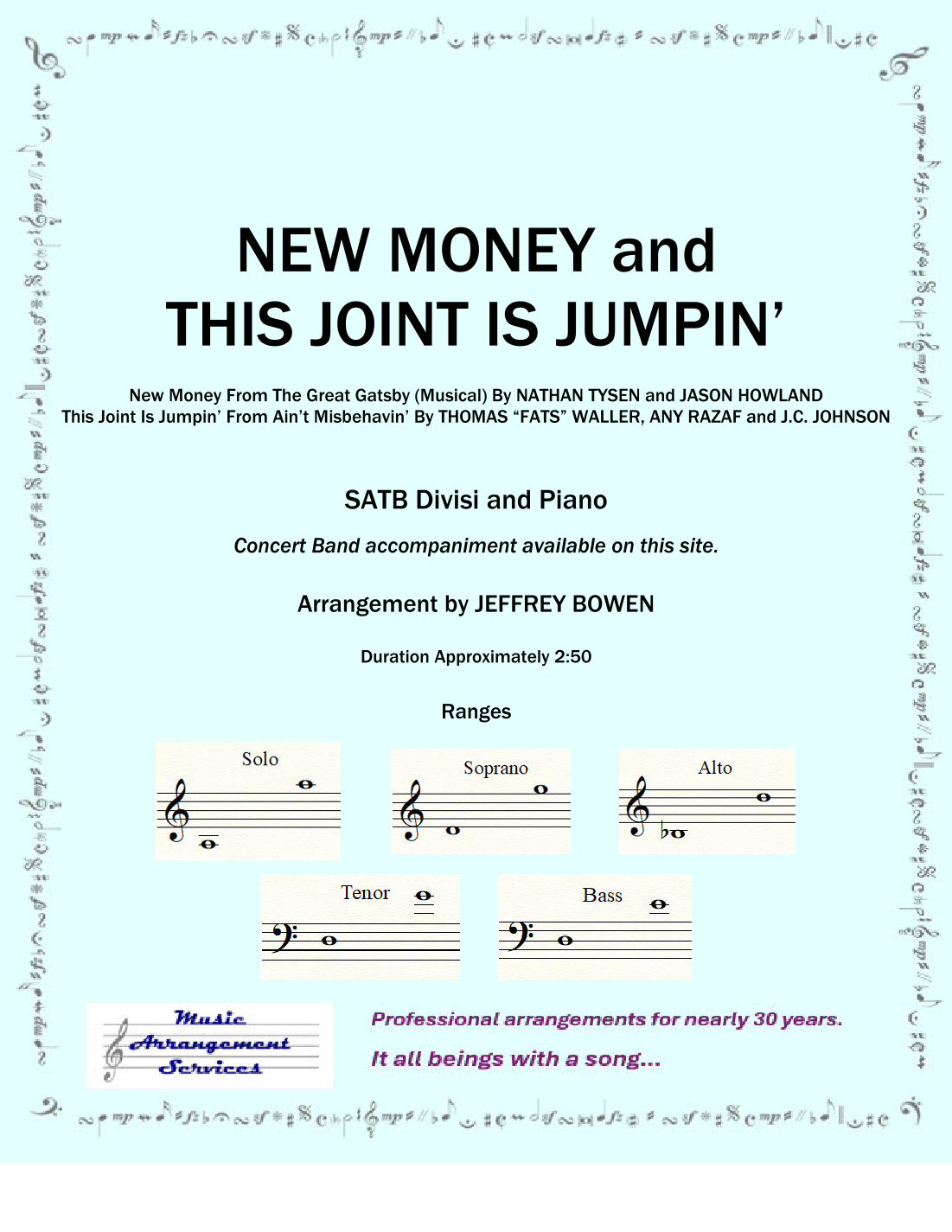 NEW MONEY and THIS JOINT IS JUMPIN'

New Money From The Great Gatsby (Musical) By NATHAN TYSEN and JASON HOWLAND
This Joint Is Jumpin' From Ain't Misbehavin' By THOMAS "FATS" WALLER, ANY RAZAF and J.C. JOHNSON

SATB Divisi and Piano

Concert Band accompaniment available on this site.

Arrangement by JEFFREY BOWEN

Duration Approximately 2:50

Ranges

Solo

Soprano

Alto

Tenor

Bass

Music Arrangement Services

Professional arrangements for nearly 30 years.

It all beings with a song...